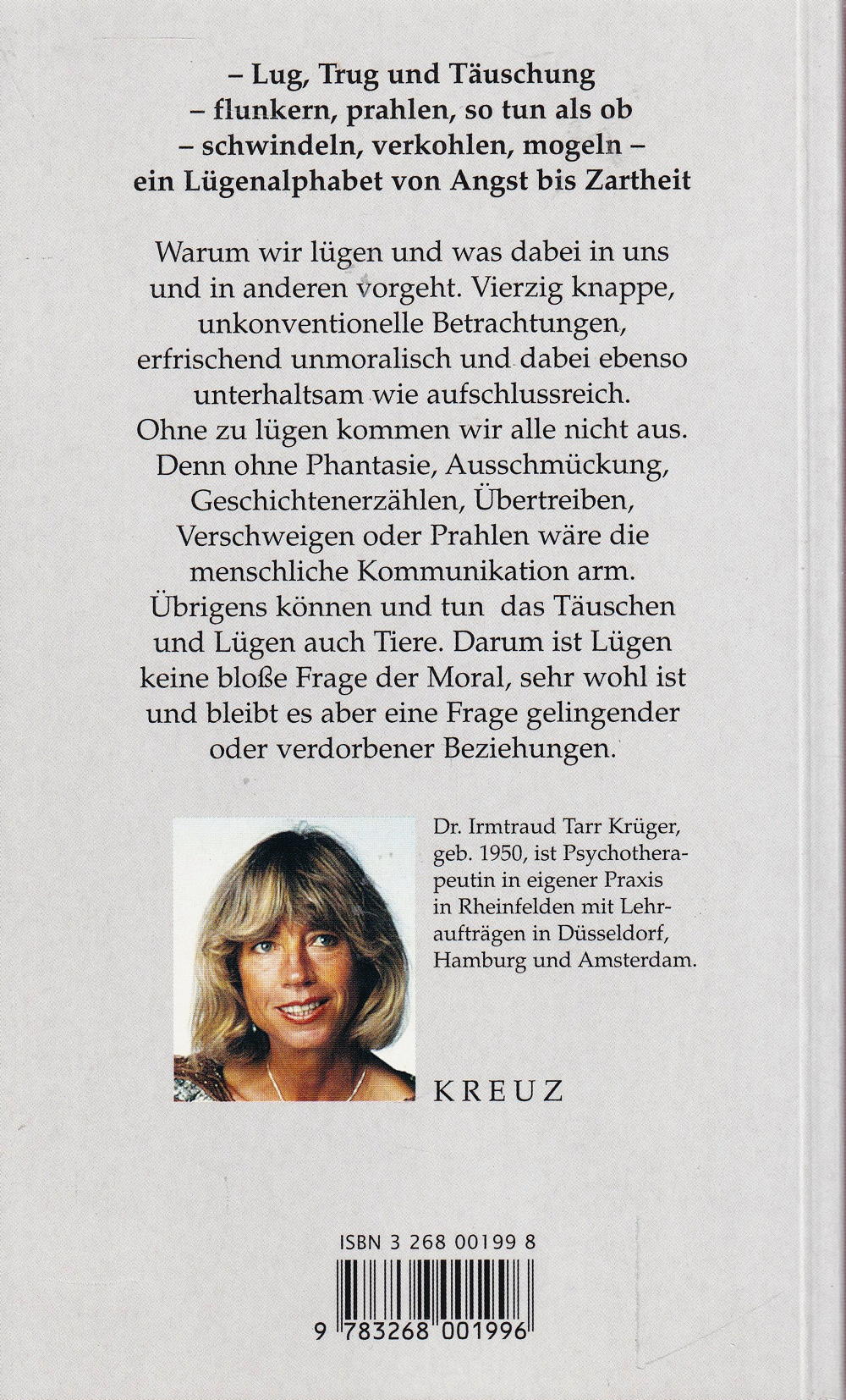 – Lug, Trug und Täuschung
– flunkern, prahlen, so tun als ob
– schwindeln, verkohlen, mogeln –
ein Lügenalphabet von Angst bis Zartheit

Warum wir lügen und was dabei in uns und in anderen vorgeht. Vierzig knappe, unkonventionelle Betrachtungen, erfrischend unmoralisch und dabei ebenso unterhaltsam wie aufschlussreich. Ohne zu lügen kommen wir alle nicht aus. Denn ohne Phantasie, Ausschmückung, Geschichtenerzählen, Übertreiben, Verschweigen oder Prahlen wäre die menschliche Kommunikation arm. Übrigens können und tun das Täuschen und Lügen auch Tiere. Darum ist Lügen keine bloße Frage der Moral, sehr wohl ist und bleibt es aber eine Frage gelingender oder verdorbener Beziehungen.

Dr. Irmtraud Tarr Krüger, geb. 1950, ist Psychotherapeutin in eigener Praxis in Rheinfelden mit Lehraufträgen in Düsseldorf, Hamburg und Amsterdam.

KREUZ

ISBN 3 268 00199 8

9 783268 001996